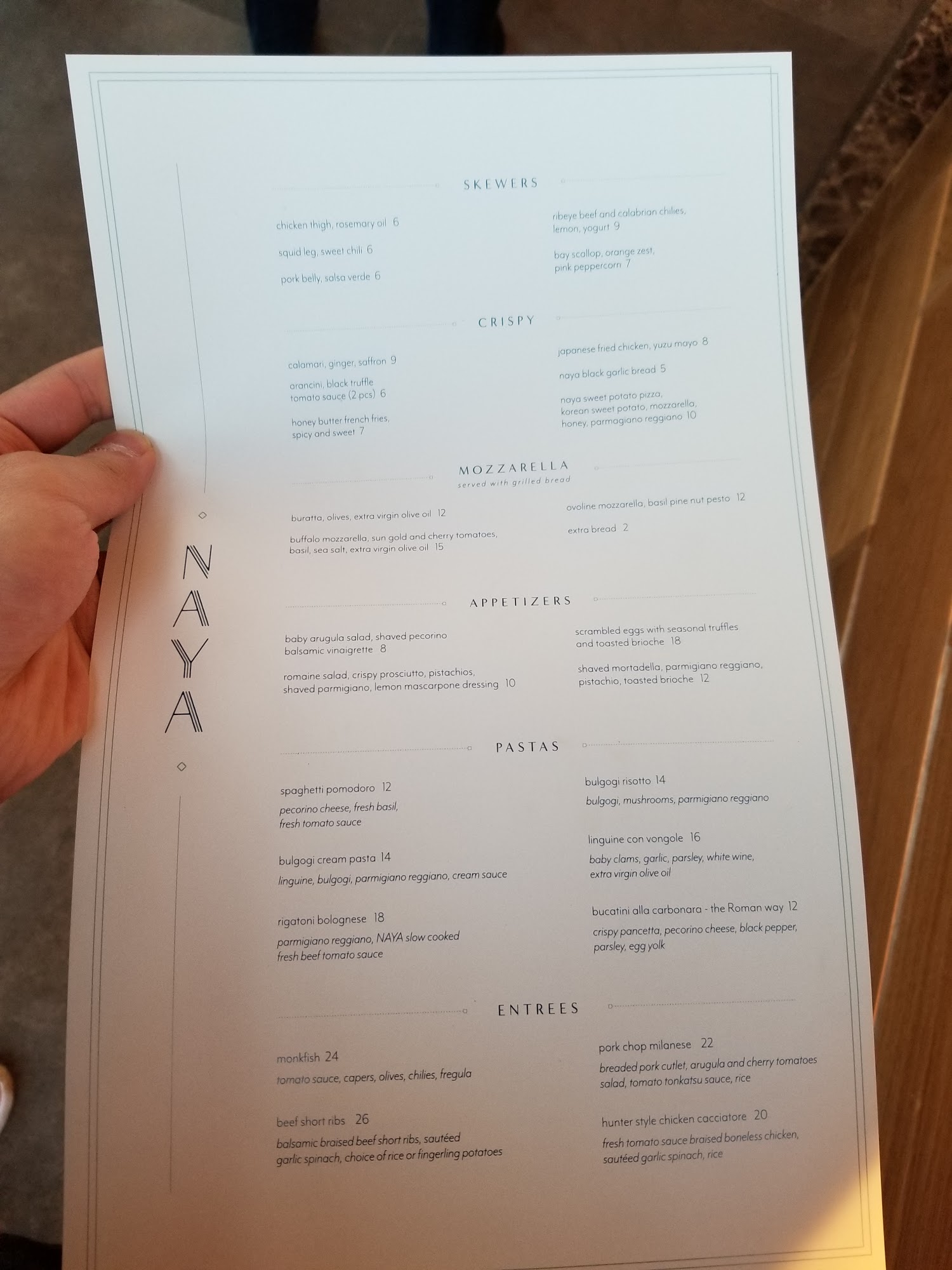 NAYA

SKEWERS

chicken thigh, rosemary oil 6

squid leg, sweet chili 6

pork belly, salsa verde 6

ribeye beef and calabrian chilies, lemon, yogurt 9

bay scallop, orange zest, pink peppercorn 7

CRISPY

calamari, ginger, saffron 9

arancini, black truffle tomato sauce (2 pcs) 6

honey butter french fries, spicy and sweet 7

japanese fried chicken, yuzu mayo 8

naya black garlic bread 5

naya sweet potato pizza, korean sweet potato, mozzarella, honey, parmagiano reggiano 10

MOZZARELLA
served with grilled bread

buratta, olives, extra virgin olive oil 12

buffalo mozzarella, sun gold and cherry tomatoes, basil, sea salt, extra virgin olive oil 15

ovoline mozzarella, basil pine nut pesto 12

extra bread 2

APPETIZERS

baby arugula salad, shaved pecorino balsamic vinaigrette 8

romaine salad, crispy prosciutto, pistachios, shaved parmigiano, lemon mascarpone dressing 10

scrambled eggs with seasonal truffles and toasted brioche 18

shaved mortadella, parmigiano reggiano, pistachio, toasted brioche 12

PASTAS

spaghetti pomodoro 12
pecorino cheese, fresh basil, fresh tomato sauce

bulgogi cream pasta 14
linguine, bulgogi, parmigiano reggiano, cream sauce

rigatoni bolognese 18
parmigiano reggiano, NAYA slow cooked fresh beef tomato sauce

bulgogi risotto 14
bulgogi, mushrooms, parmigiano reggiano

linguine con vongole 16
baby clams, garlic, parsley, white wine, extra virgin olive oil

bucatini alla carbonara - the Roman way 12
crispy pancetta, pecorino cheese, black pepper, parsley, egg yolk

ENTREES

monkfish 24
tomato sauce, capers, olives, chilies, fregula

beef short ribs 26
balsamic braised beef short ribs, sautéed garlic spinach, choice of rice or fingerling potatoes

pork chop milanese 22
breaded pork cutlet, arugula and cherry tomatoes salad, tomato tonkatsu sauce, rice

hunter style chicken cacciatore 20
fresh tomato sauce braised boneless chicken, sautéed garlic spinach, rice